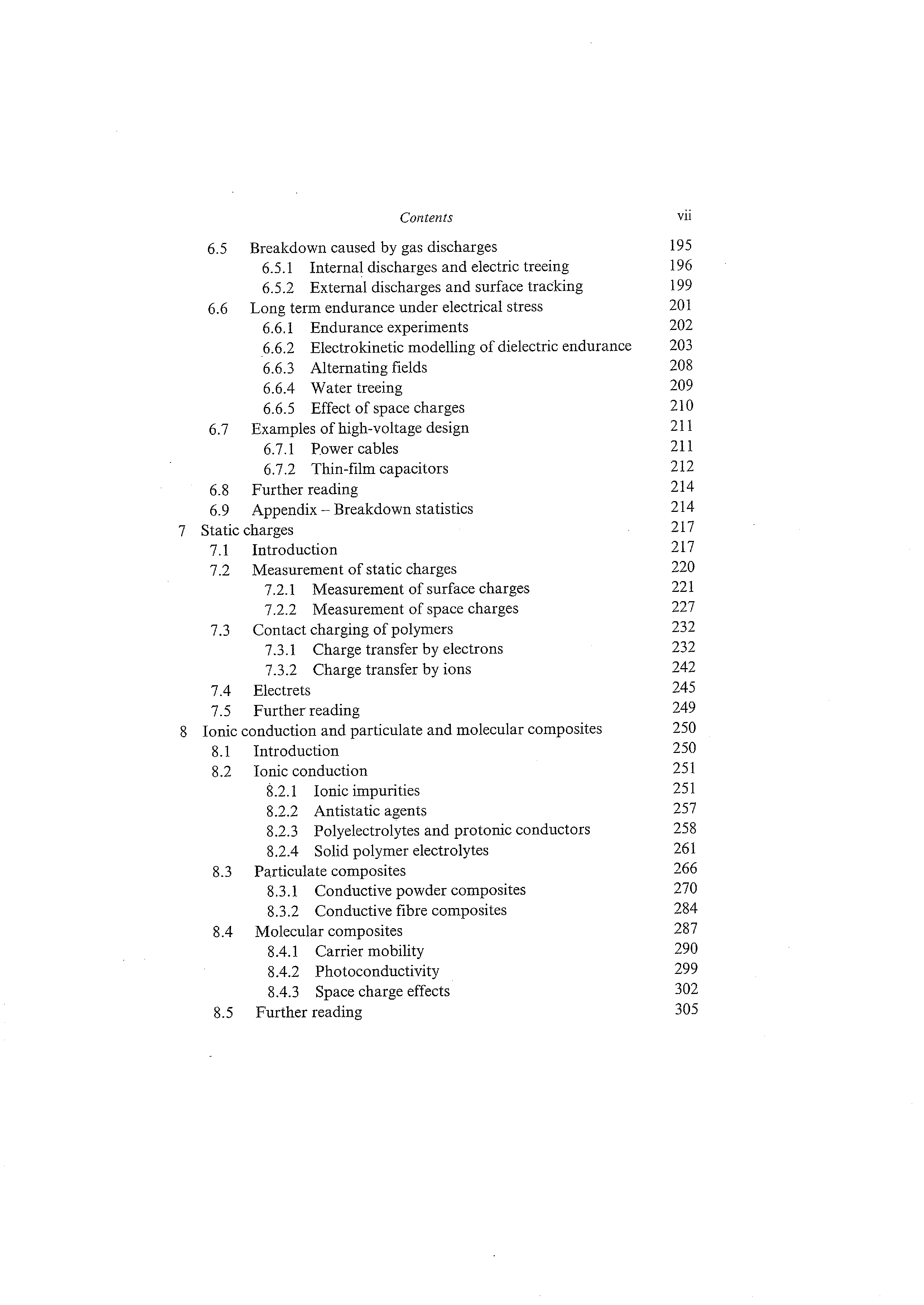 Contents vii

6.5 Breakdown caused by gas discharges 195
6.5.1 Internal discharges and electric treeing 196
6.5.2 External discharges and surface tracking 199
6.6 Long term endurance under electrical stress 201
6.6.1 Endurance experiments 202
6.6.2 Electrokinetic modelling of dielectric endurance 203
6.6.3 Alternating fields 208
6.6.4 Water treeing 209
6.6.5 Effect of space charges 210
6.7 Examples of high-voltage design 211
6.7.1 Power cables 211
6.7.2 Thin-film capacitors 212
6.8 Further reading 214
6.9 Appendix – Breakdown statistics 214
7 Static charges 217
7.1 Introduction 217
7.2 Measurement of static charges 220
7.2.1 Measurement of surface charges 221
7.2.2 Measurement of space charges 227
7.3 Contact charging of polymers 232
7.3.1 Charge transfer by electrons 232
7.3.2 Charge transfer by ions 242
7.4 Electrets 245
7.5 Further reading 249
8 Ionic conduction and particulate and molecular composites 250
8.1 Introduction 250
8.2 Ionic conduction 251
8.2.1 Ionic impurities 251
8.2.2 Antistatic agents 257
8.2.3 Polyelectrolytes and protonic conductors 258
8.2.4 Solid polymer electrolytes 261
8.3 Particulate composites 266
8.3.1 Conductive powder composites 270
8.3.2 Conductive fibre composites 284
8.4 Molecular composites 287
8.4.1 Carrier mobility 290
8.4.2 Photoconductivity 299
8.4.3 Space charge effects 302
8.5 Further reading 305